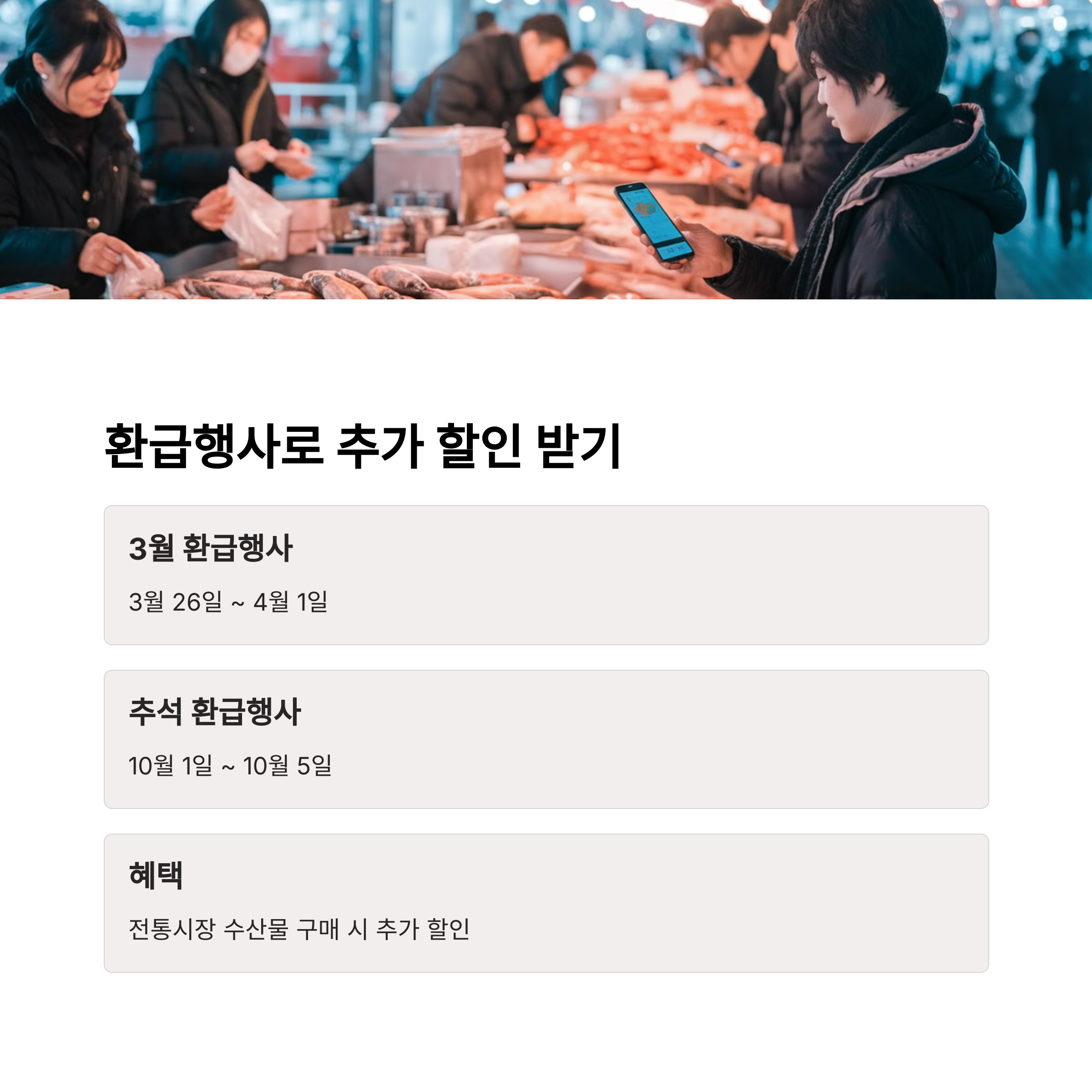 환급행사로 추가 할인 받기

3월 환급행사

3월 26일 ~ 4월 1일

추석 환급행사

10월 1일 ~ 10월 5일

혜택

전통시장 수산물 구매 시 추가 할인